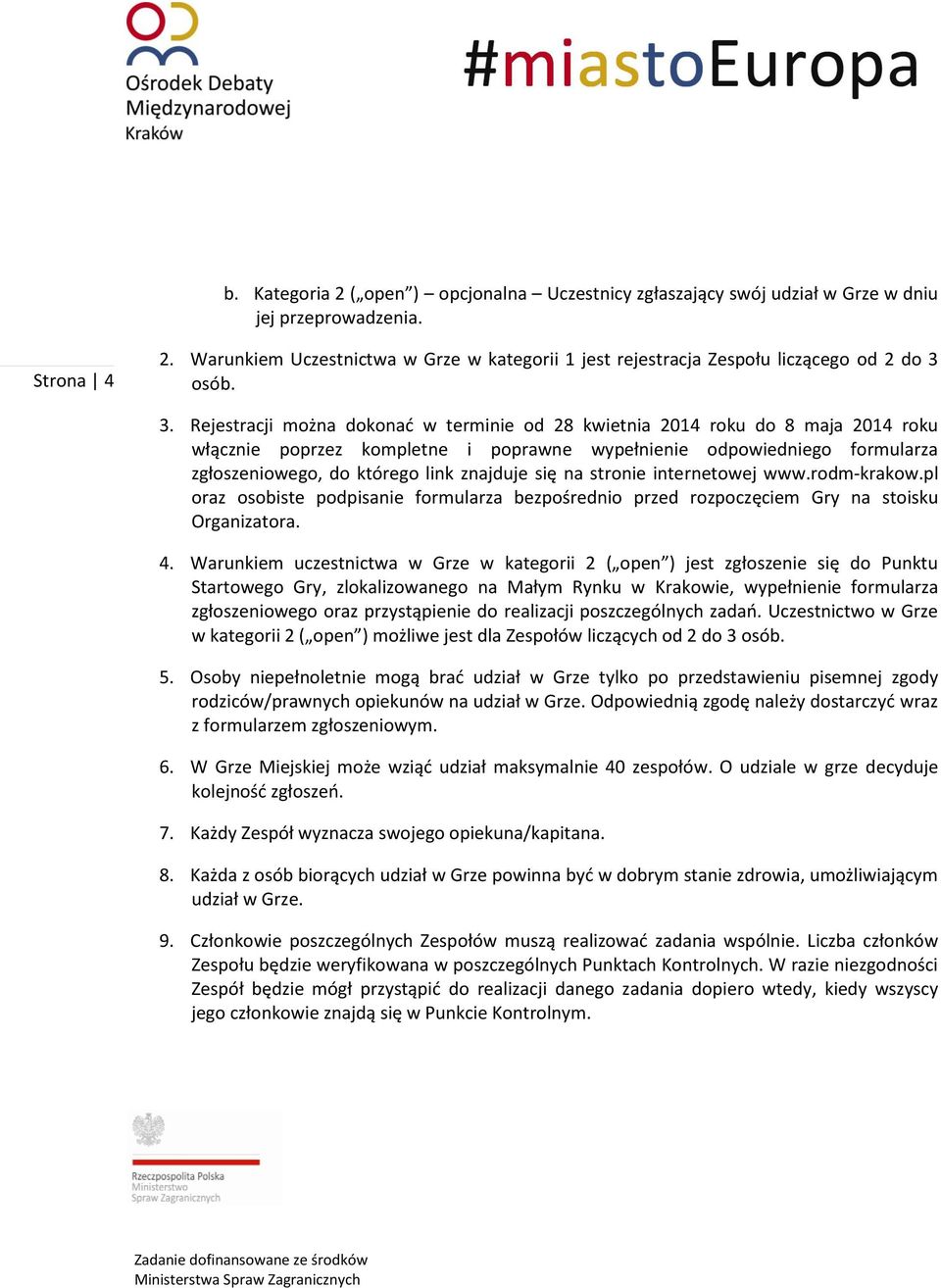 Ośrodek Debaty Międzynarodowej Kraków

#miastoEuropa

b. Kategoria 2 („open”) – opcjonalna – Uczestnicy zgłaszający swój udział w Grze w dniu jej przeprowadzenia.

Strona | 4

2. Warunkiem Uczestnictwa w Grze w kategorii 1 jest rejestracja Zespołu liczącego od 2 do 3 osób.

3. Rejestracji można dokonać w terminie od 28 kwietnia 2014 roku do 8 maja 2014 roku włącznie poprzez kompletne i poprawne wypełnienie odpowiedniego formularza zgłoszeniowego, do którego link znajduje się na stronie internetowej www.rodm-krakow.pl oraz osobiste podpisanie formularza bezpośrednio przed rozpoczęciem Gry na stoisku Organizatora.

4. Warunkiem uczestnictwa w Grze w kategorii 2 („open”) jest zgłoszenie się do Punktu Startowego Gry, zlokalizowanego na Małym Rynku w Krakowie, wypełnienie formularza zgłoszeniowego oraz przystąpienie do realizacji poszczególnych zadań. Uczestnictwo w Grze w kategorii 2 („open”) możliwe jest dla Zespołów liczących od 2 do 3 osób.

5. Osoby niepełnoletnie mogą brać udział w Grze tylko po przedstawieniu pisemnej zgody rodziców/prawnych opiekunów na udział w Grze. Odpowiednią zgodę należy dostarczyć wraz z formularzem zgłoszeniowym.

6. W Grze Miejskiej może wziąć udział maksymalnie 40 zespołów. O udziale w grze decyduje kolejność zgłoszeń.

7. Każdy Zespół wyznacza swojego opiekuna/kapitana.

8. Każda z osób biorących udział w Grze powinna być w dobrym stanie zdrowia, umożliwiającym udział w Grze.

9. Członkowie poszczególnych Zespołów muszą realizować zadania wspólnie. Liczba członków Zespołu będzie weryfikowana w poszczególnych Punktach Kontrolnych. W razie niezgodności Zespół będzie mógł przystąpić do realizacji danego zadania dopiero wtedy, kiedy wszyscy jego członkowie znajdą się w Punkcie Kontrolnym.

Rzeczpospolita Polska
Ministerstwo
Spraw Zagranicznych

Zadanie dofinansowane ze środków
Ministerstwa Spraw Zagranicznych